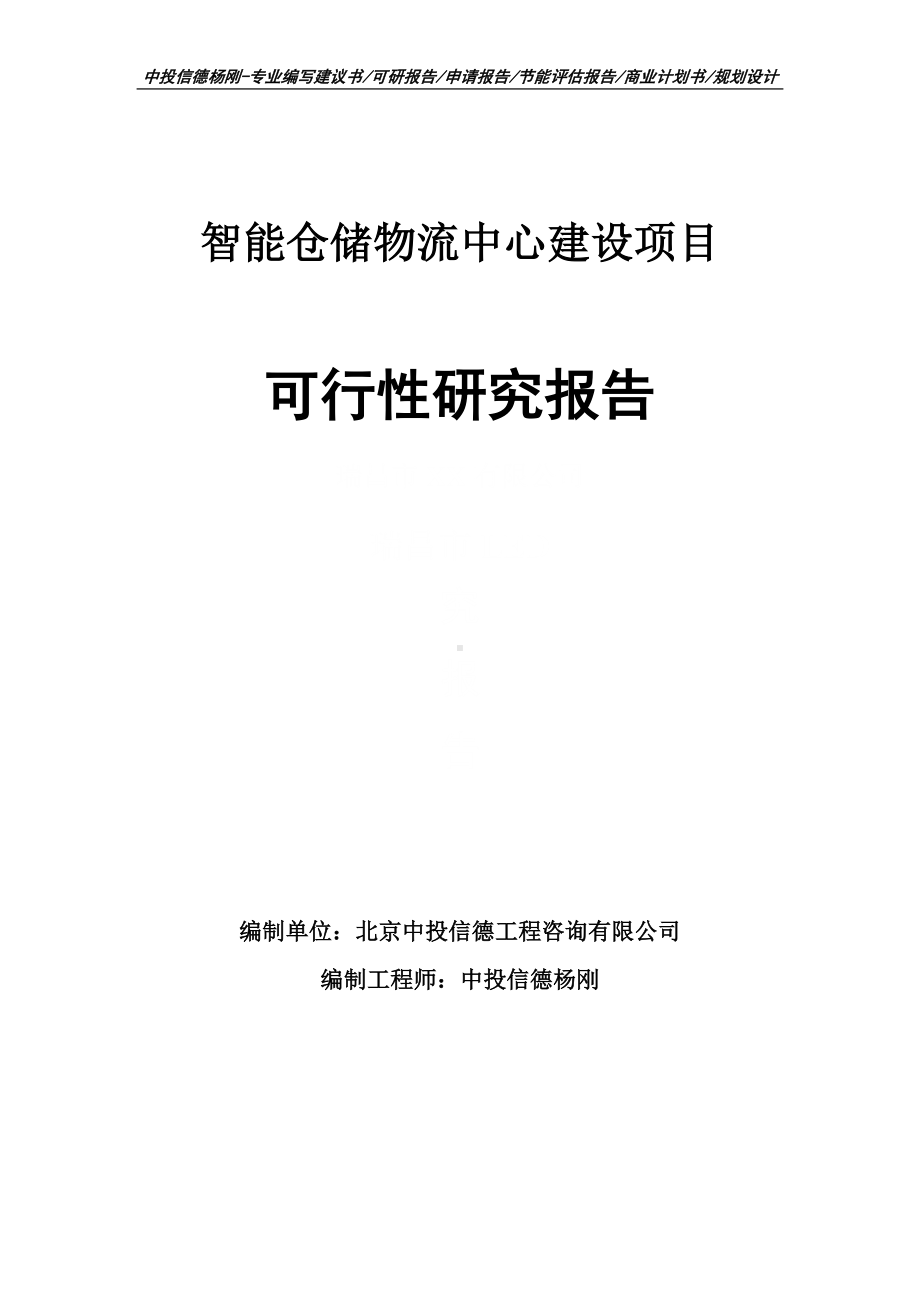 中投信德杨刚-专业编写建议书/可研报告/申请报告/节能评估报告/商业计划书/规划设计

智能仓储物流中心建设项目

可行性研究报告

编制单位：北京中投信德工程咨询有限公司

编制工程师：中投信德杨刚